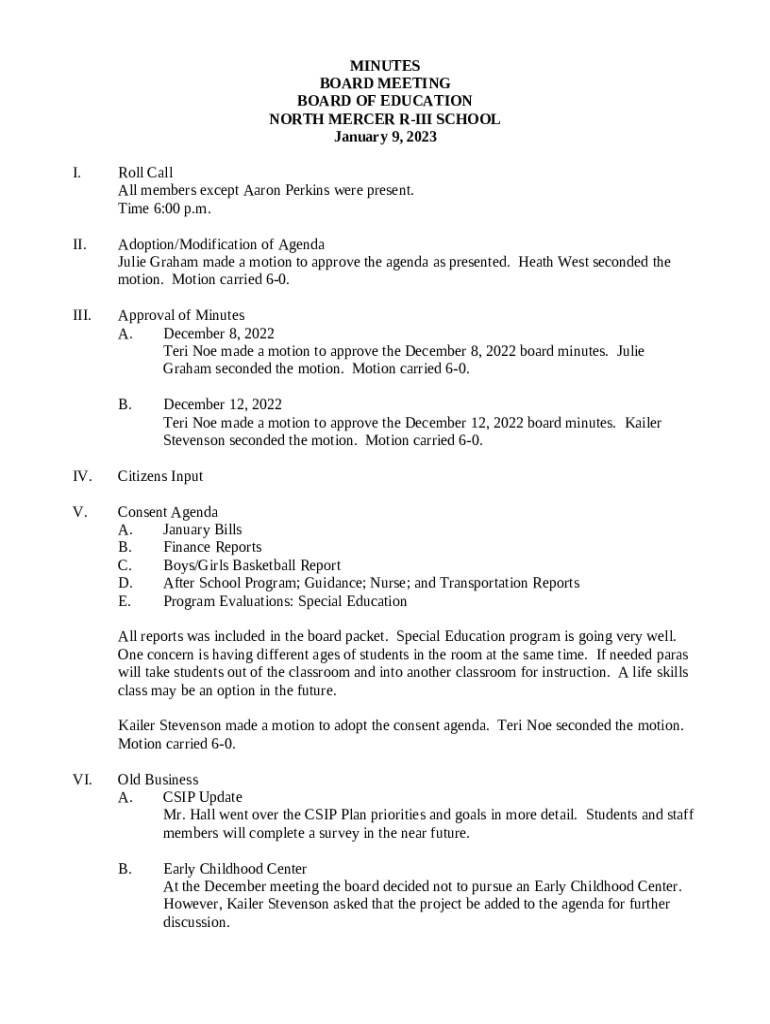 MINUTES
BOARD MEETING
BOARD OF EDUCATION
NORTH MERCER R-III SCHOOL
January 9, 2023

I. Roll Call
All members except Aaron Perkins were present.
Time 6:00 p.m.

II. Adoption/Modification of Agenda
Julie Graham made a motion to approve the agenda as presented. Heath West seconded the motion. Motion carried 6-0.

III. Approval of Minutes
A. December 8, 2022
Teri Noe made a motion to approve the December 8, 2022 board minutes. Julie Graham seconded the motion. Motion carried 6-0.

B. December 12, 2022
Teri Noe made a motion to approve the December 12, 2022 board minutes. Kailer Stevenson seconded the motion. Motion carried 6-0.

IV. Citizens Input

V. Consent Agenda
A. January Bills
B. Finance Reports
C. Boys/Girls Basketball Report
D. After School Program; Guidance; Nurse; and Transportation Reports
E. Program Evaluations: Special Education

All reports was included in the board packet. Special Education program is going very well. One concern is having different ages of students in the room at the same time. If needed paras will take students out of the classroom and into another classroom for instruction. A life skills class may be an option in the future.

Kailer Stevenson made a motion to adopt the consent agenda. Teri Noe seconded the motion. Motion carried 6-0.

VI. Old Business
A. CSIP Update
Mr. Hall went over the CSIP Plan priorities and goals in more detail. Students and staff members will complete a survey in the near future.

B. Early Childhood Center
At the December meeting the board decided not to pursue an Early Childhood Center. However, Kailer Stevenson asked that the project be added to the agenda for further discussion.